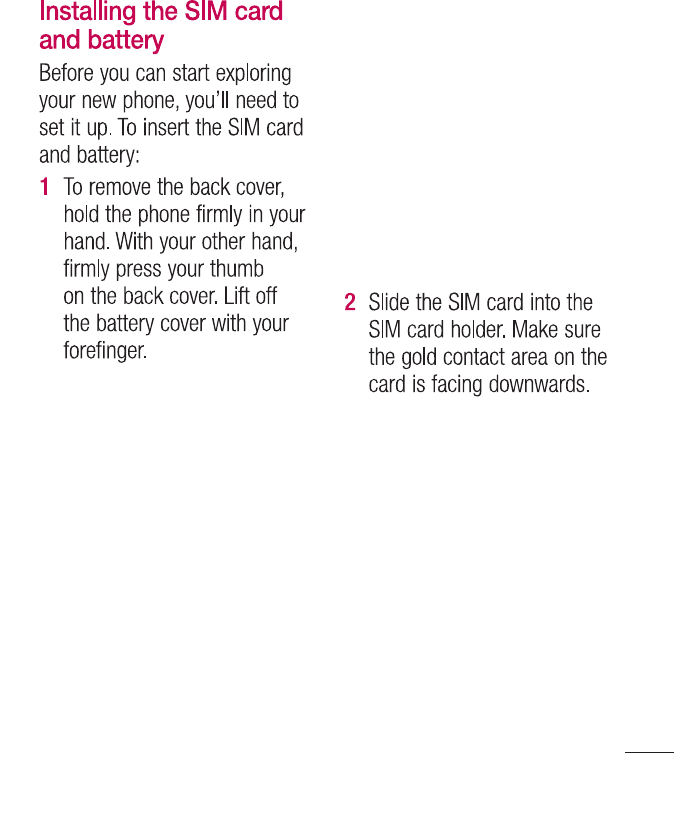 Installing the SIM card and battery

Before you can start exploring your new phone, you'll need to set it up. To insert the SIM card and battery:

1 To remove the back cover, hold the phone firmly in your hand. With your other hand, firmly press your thumb on the back cover. Lift off the battery cover with your forefinger.

2 Slide the SIM card into the SIM card holder. Make sure the gold contact area on the card is facing downwards.